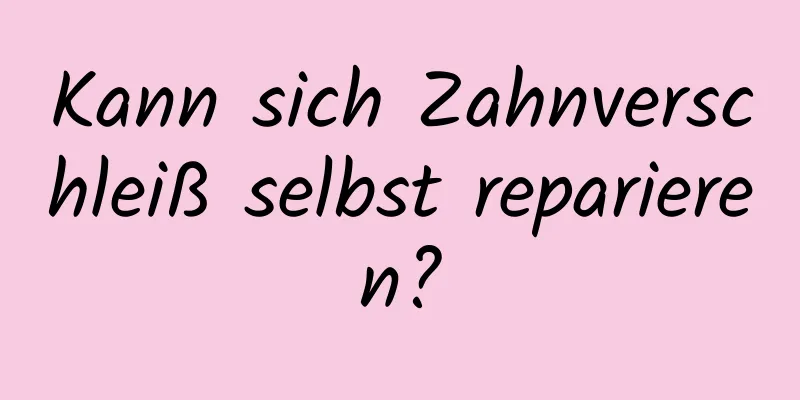 Kann sich Zahnverschleiß selbst reparieren?